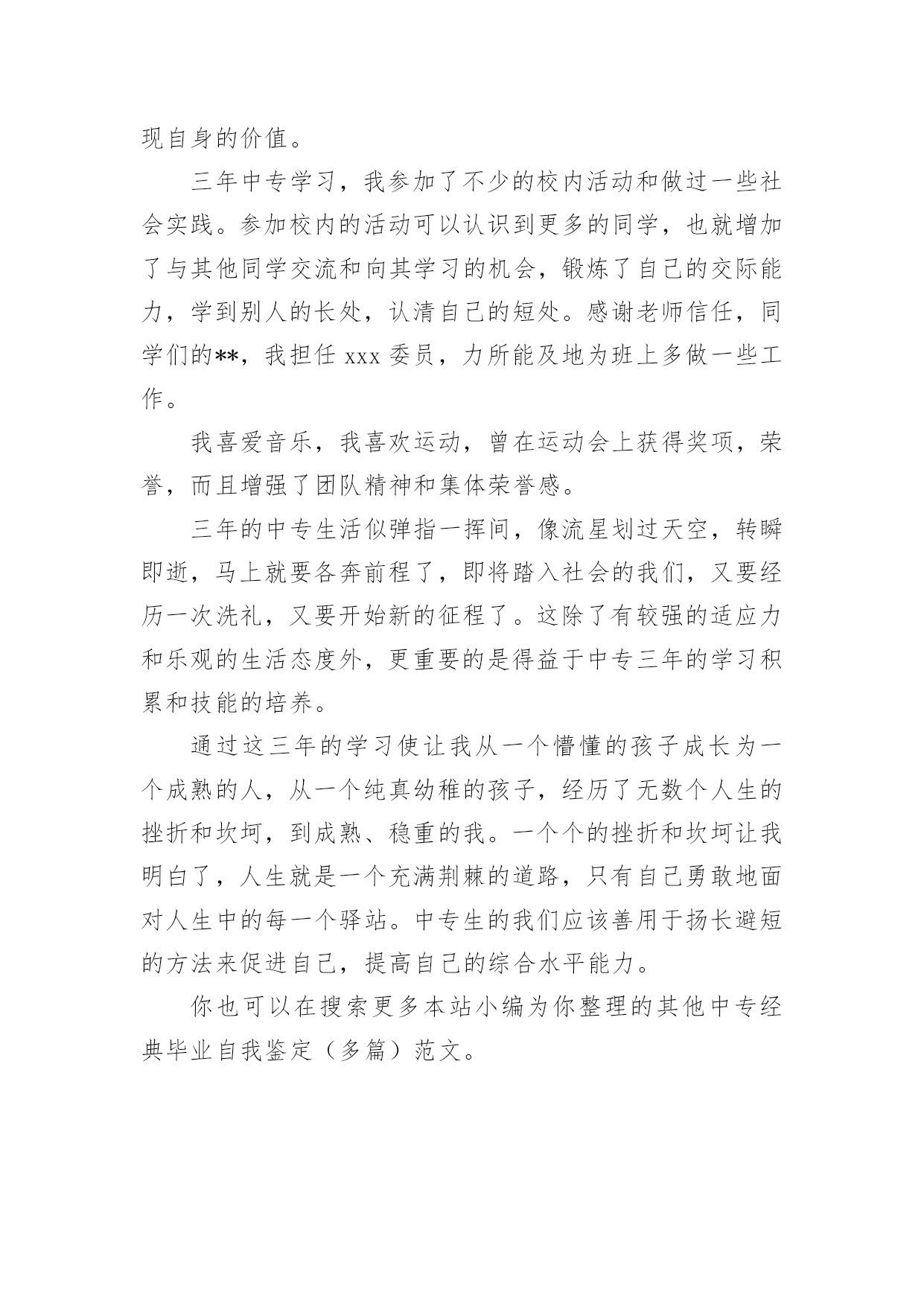 现自身的价值。

三年中专学习，我参加了不少的校内活动和做过一些社会实践。参加校内的活动可以认识到更多的同学，也就增加了与其他同学交流和向其学习的机会，锻炼了自己的交际能力，学到别人的长处，认清自己的短处。感谢老师信任，同学们的**，我担任 xxx 委员，力所能及地为班上多做一些工作。

我喜爱音乐，我喜欢运动，曾在运动会上获得奖项，荣誉，而且增强了团队精神和集体荣誉感。

三年的中专生活似弹指一挥间，像流星划过天空，转瞬即逝，马上就要各奔前程了，即将踏入社会的我们，又要经历一次洗礼，又要开始新的征程了。这除了有较强的适应力和乐观的生活态度外，更重要的是得益于中专三年的学习积累和技能的培养。

通过这三年的学习使让我从一个懵懂的孩子成长为一个成熟的人，从一个纯真幼稚的孩子，经历了无数个人生的挫折和坎坷，到成熟、稳重的我。一个个的挫折和坎坷让我明白了，人生就是一个充满荆棘的道路，只有自己勇敢地面对人生中的每一个驿站。中专生的我们应该善用于扬长避短的方法来促进自己，提高自己的综合水平能力。

你也可以在搜索更多本站小编为你整理的其他中专经典毕业自我鉴定（多篇）范文。